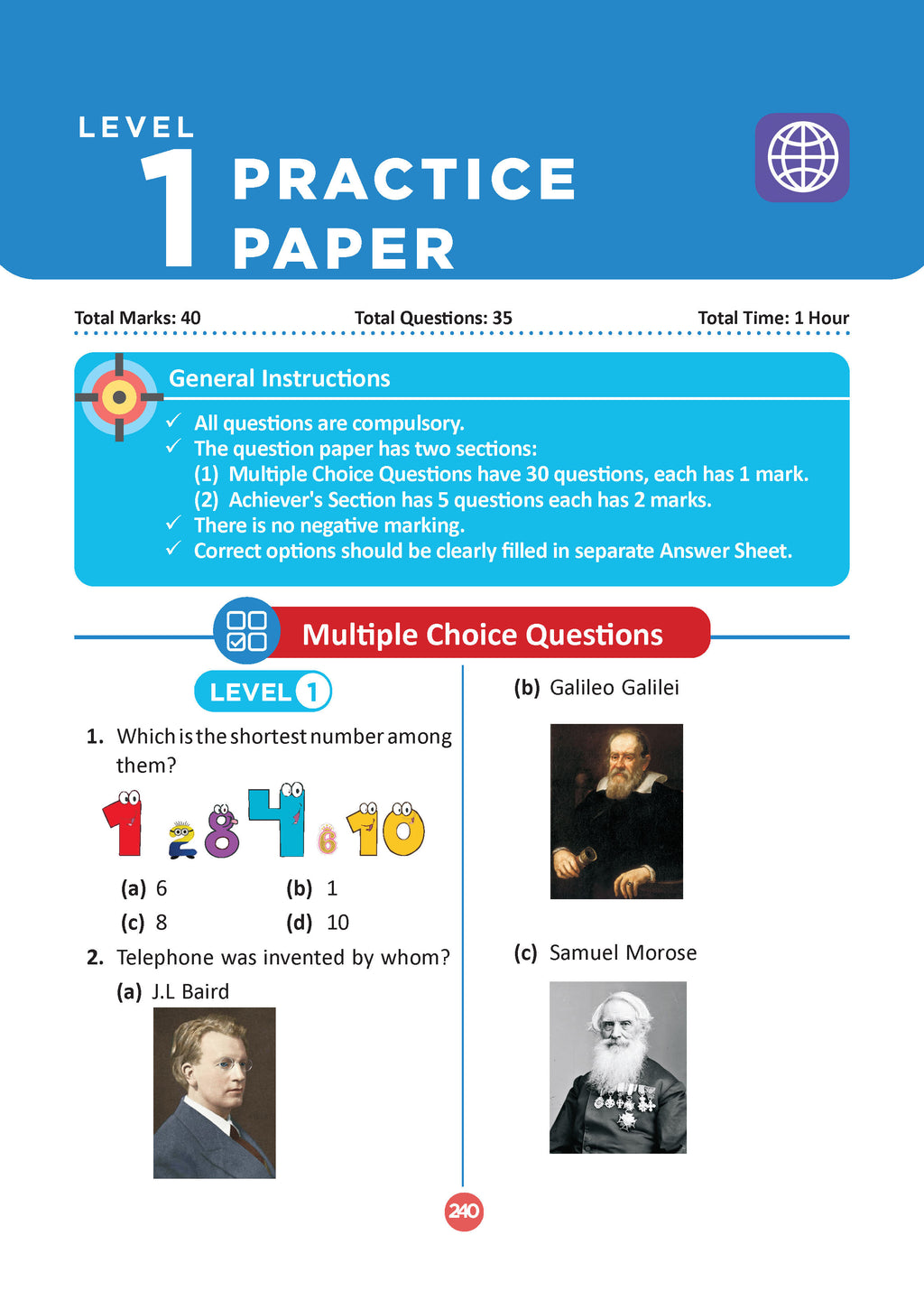 LEVEL
1 PRACTICE PAPER

Total Marks: 40 Total Questions: 35 Total Time: 1 Hour

General Instructions

✓ All questions are compulsory.
✓ The question paper has two sections:
(1) Multiple Choice Questions have 30 questions, each has 1 mark.
(2) Achiever's Section has 5 questions each has 2 marks.
✓ There is no negative marking.
✓ Correct options should be clearly filled in separate Answer Sheet.

Multiple Choice Questions

LEVEL 1

1. Which is the shortest number among them?

1 2 8 4 6 10

(a) 6 (b) 1
(c) 8 (d) 10

2. Telephone was invented by whom?

(a) J.L Baird

(b) Galileo Galilei

(c) Samuel Morose

240